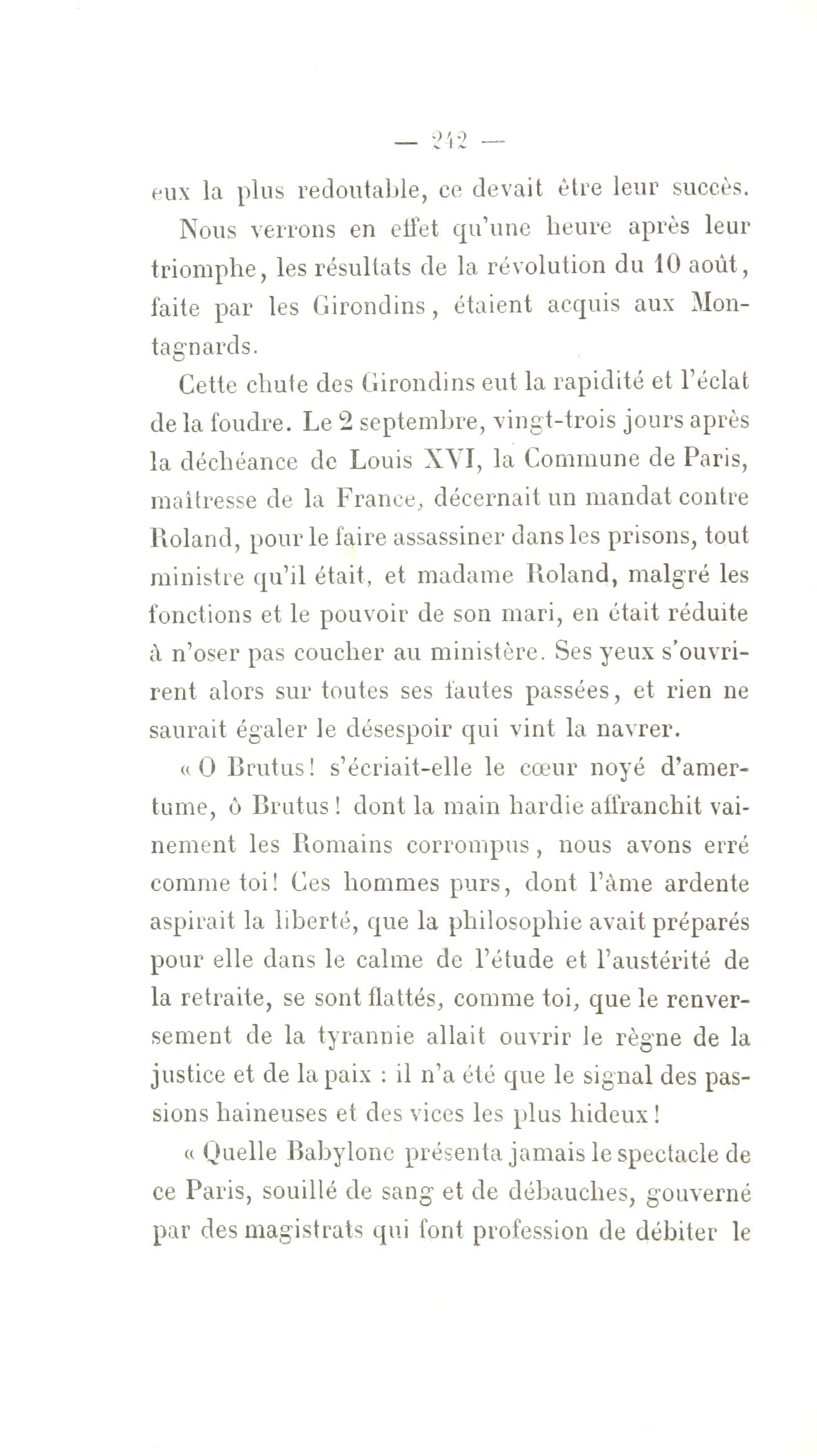 — 242 —

eux la plus redoutable, ce devait être leur succès.

Nous verrons en effet qu'une heure après leur triomphe, les résultats de la révolution du 10 août, faite par les Girondins, étaient acquis aux Montagnards.

Cette chute des Girondins eut la rapidité et l'éclat de la foudre. Le 2 septembre, vingt-trois jours après la déchéance de Louis XVI, la Commune de Paris, maîtresse de la France, décernait un mandat contre Roland, pour le faire assassiner dans les prisons, tout ministre qu'il était, et madame Roland, malgré les fonctions et le pouvoir de son mari, en était réduite à n'oser pas coucher au ministère. Ses yeux s'ouvrirent alors sur toutes ses fautes passées, et rien ne saurait égaler le désespoir qui vint la navrer.

« O Brutus! s'écriait-elle le cœur noyé d'amertume, ô Brutus! dont la main hardie affranchit vainement les Romains corrompus, nous avons erré comme toi! Ces hommes purs, dont l'âme ardente aspirait la liberté, que la philosophie avait préparés pour elle dans le calme de l'étude et l'austérité de la retraite, se sont flattés, comme toi, que le renversement de la tyrannie allait ouvrir le règne de la justice et de la paix : il n'a été que le signal des passions haineuses et des vices les plus hideux!

« Quelle Babylone présenta jamais le spectacle de ce Paris, souillé de sang et de débauches, gouverné par des magistrats qui font profession de débiter le